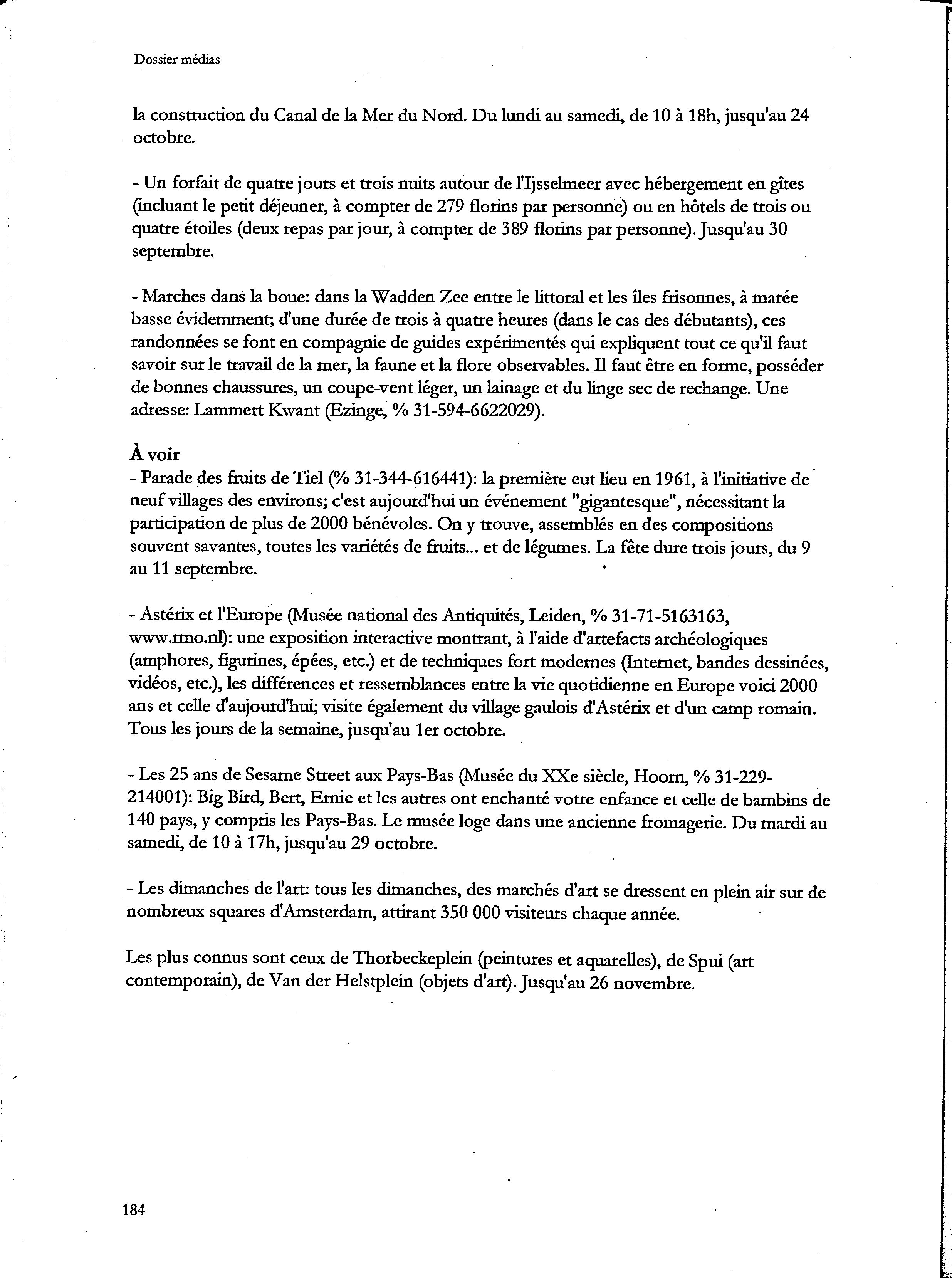 Dossier médias

la construction du Canal de la Mer du Nord. Du lundi au samedi, de 10 à 18h, jusqu'au 24 octobre.

- Un forfait de quatre jours et trois nuits autour de l'Ijsselmeer avec hébergement en gîtes (incluant le petit déjeuner, à compter de 279 florins par personne) ou en hôtels de trois ou quatre étoiles (deux repas par jour, à compter de 389 florins par personne). Jusqu'au 30 septembre.

- Marches dans la boue: dans la Wadden Zee entre le littoral et les îles frisonnes, à marée basse évidemment; d'une durée de trois à quatre heures (dans le cas des débutants), ces randonnées se font en compagnie de guides expérimentés qui expliquent tout ce qu'il faut savoir sur le travail de la mer, la faune et la flore observables. Il faut être en forme, posséder de bonnes chaussures, un coupe-vent léger, un lainage et du linge sec de rechange. Une adresse: Lammert Kwant (Ezinge, % 31-594-6622029).

À voir
- Parade des fruits de Tiel (% 31-344-616441): la première eut lieu en 1961, à l'initiative de neuf villages des environs; c'est aujourd'hui un événement "gigantesque", nécessitant la participation de plus de 2000 bénévoles. On y trouve, assemblés en des compositions souvent savantes, toutes les variétés de fruits... et de légumes. La fête dure trois jours, du 9 au 11 septembre.

- Astérix et l'Europe (Musée national des Antiquités, Leiden, % 31-71-5163163, www.rmo.nl): une exposition interactive montrant, à l'aide d'artefacts archéologiques (amphores, figurines, épées, etc.) et de techniques fort modernes (Internet, bandes dessinées, vidéos, etc.), les différences et ressemblances entre la vie quotidienne en Europe voici 2000 ans et celle d'aujourd'hui; visite également du village gaulois d'Astérix et d'un camp romain. Tous les jours de la semaine, jusqu'au 1er octobre.

- Les 25 ans de Sesame Street aux Pays-Bas (Musée du XXe siècle, Hoorn, % 31-229-214001): Big Bird, Bert, Ernie et les autres ont enchanté votre enfance et celle de bambins de 140 pays, y compris les Pays-Bas. Le musée loge dans une ancienne fromagerie. Du mardi au samedi, de 10 à 17h, jusqu'au 29 octobre.

- Les dimanches de l'art: tous les dimanches, des marchés d'art se dressent en plein air sur de nombreux squares d'Amsterdam, attirant 350 000 visiteurs chaque année.

Les plus connus sont ceux de Thorbeckeplein (peintures et aquarelles), de Spui (art contemporain), de Van der Helstplein (objets d'art). Jusqu'au 26 novembre.

184